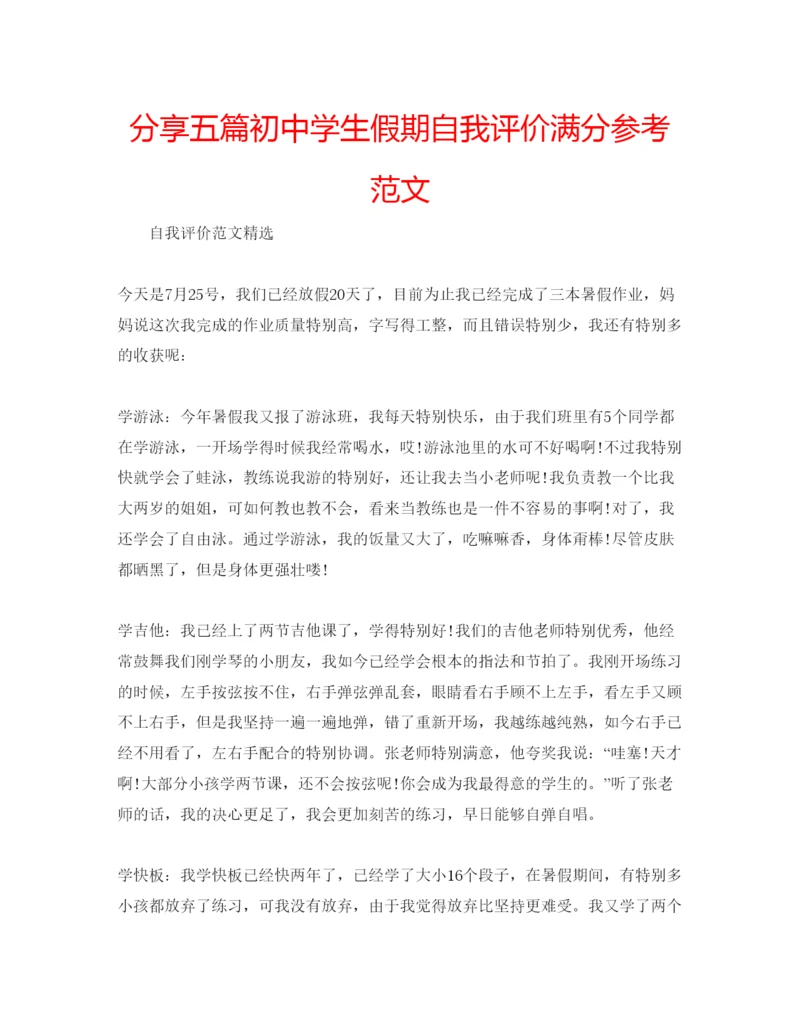 分享五篇初中学生假期自我评价满分参考范文

自我评价范文精选

今天是7月25号，我们已经放假20天了，目前为止我已经完成了三本暑假作业，妈妈说这次我完成的作业质量特别高，字写得工整，而且错误特别少，我还有特别多的收获呢：

学游泳：今年暑假我又报了游泳班，我每天特别快乐，由于我们班里有5个同学都在学游泳，一开场学得时候我经常喝水，哎!游泳池里的水可不好喝啊!不过我特别快就学会了蛙泳，教练说我游的特别好，还让我去当小老师呢!我负责教一个比我大两岁的姐姐，可如何教也教不会，看来当教练也是一件不容易的事啊!对了，我还学会了自由泳。通过学游泳，我的饭量又大了，吃嘛嘛香，身体甭棒!尽管皮肤都晒黑了，但是身体更强壮喽!

学吉他：我已经上了两节吉他课了，学得特别好!我们的吉他老师特别优秀，他经常鼓舞我们刚学琴的小朋友，我如今已经学会根本的指法和节拍了。我刚开场练习的时候，左手按弦按不住，右手弹弦弹乱套，眼睛看右手顾不上左手，看左手又顾不上右手，但是我坚持一遍一遍地弹，错了重新开场，我越练越纯熟，如今右手已经不用看了，左右手配合的特别协调。张老师特别满意，他夸奖我说：“哇塞!天才啊!大部分小孩学两节课，还不会按弦呢!你会成为我最得意的学生的。”听了张老师的话，我的决心更足了，我会更加刻苦的练习，早日能够自弹自唱。

学快板：我学快板已经快两年了，已经学了大小16个段子，在暑假期间，有特别多小孩都放弃了练习，可我没有放弃，由于我觉得放弃比坚持更难受。我又学了两个